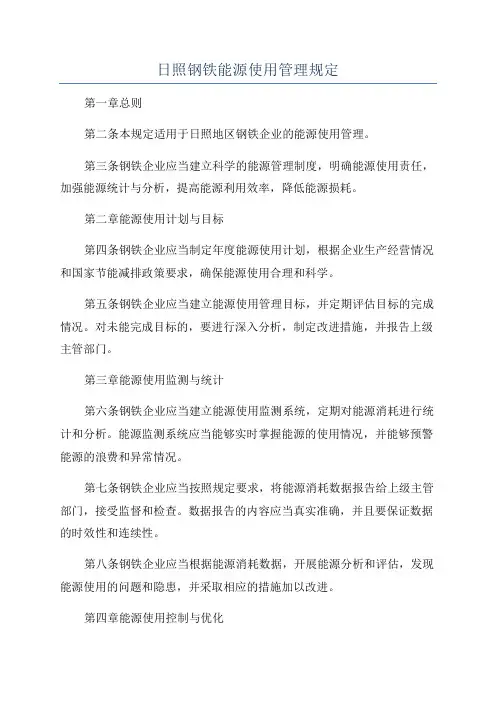 日照钢铁能源使用管理规定

第一章总则

第二条本规定适用于日照地区钢铁企业的能源使用管理。

第三条钢铁企业应当建立科学的能源管理制度，明确能源使用责任，加强能源统计与分析，提高能源利用效率，降低能源损耗。

第二章能源使用计划与目标

第四条钢铁企业应当制定年度能源使用计划，根据企业生产经营情况和国家节能减排政策要求，确保能源使用合理和科学。

第五条钢铁企业应当建立能源使用管理目标，并定期评估目标的完成情况。对未能完成目标的，要进行深入分析，制定改进措施，并报告上级主管部门。

第三章能源使用监测与统计

第六条钢铁企业应当建立能源使用监测系统，定期对能源消耗进行统计和分析。能源监测系统应当能够实时掌握能源的使用情况，并能够预警能源的浪费和异常情况。

第七条钢铁企业应当按照规定要求，将能源消耗数据报告给上级主管部门，接受监督和检查。数据报告的内容应当真实准确，并且要保证数据的时效性和连续性。

第八条钢铁企业应当根据能源消耗数据，开展能源分析和评估，发现能源使用的问题和隐患，并采取相应的措施加以改进。

第四章能源使用控制与优化